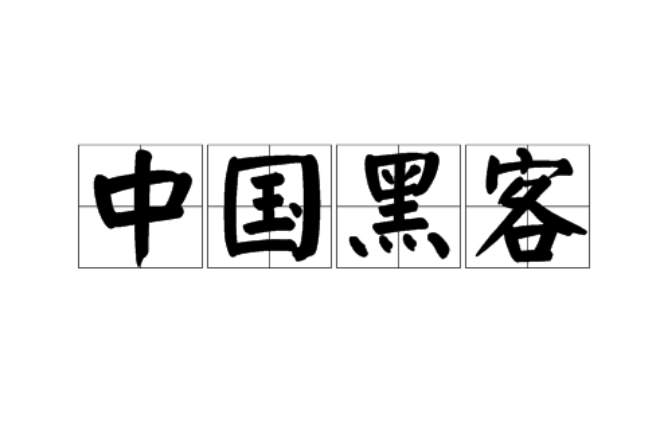 中国黑客